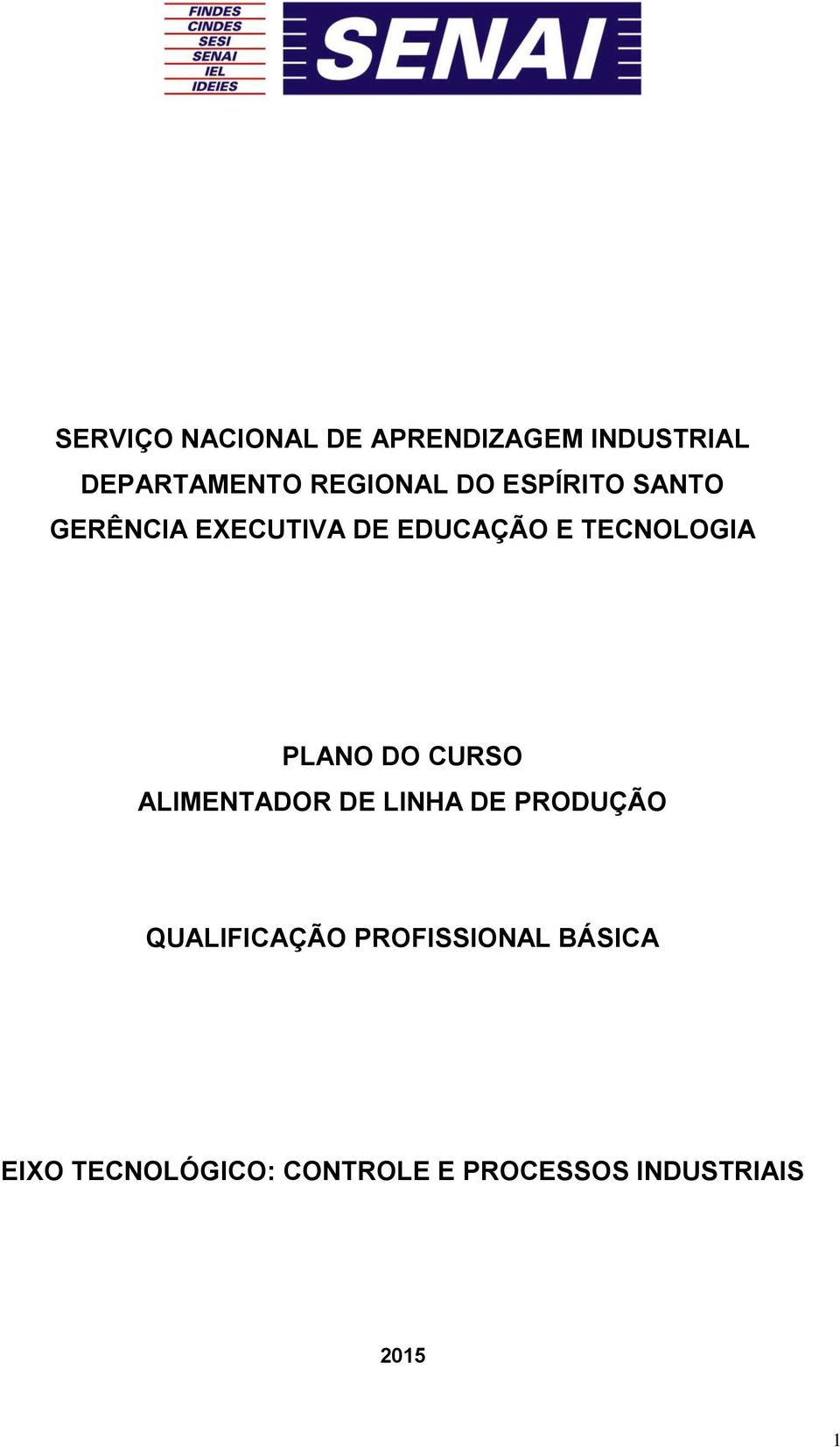 FINDES
CINDES
SESI
SENAI
IEL
IDEIES

SENAI

SERVIÇO NACIONAL DE APRENDIZAGEM INDUSTRIAL
DEPARTAMENTO REGIONAL DO ESPÍRITO SANTO
GERÊNCIA EXECUTIVA DE EDUCAÇÃO E TECNOLOGIA

PLANO DO CURSO
ALIMENTADOR DE LINHA DE PRODUÇÃO

QUALIFICAÇÃO PROFISSIONAL BÁSICA

EIXO TECNOLÓGICO: CONTROLE E PROCESSOS INDUSTRIAIS

2015

1